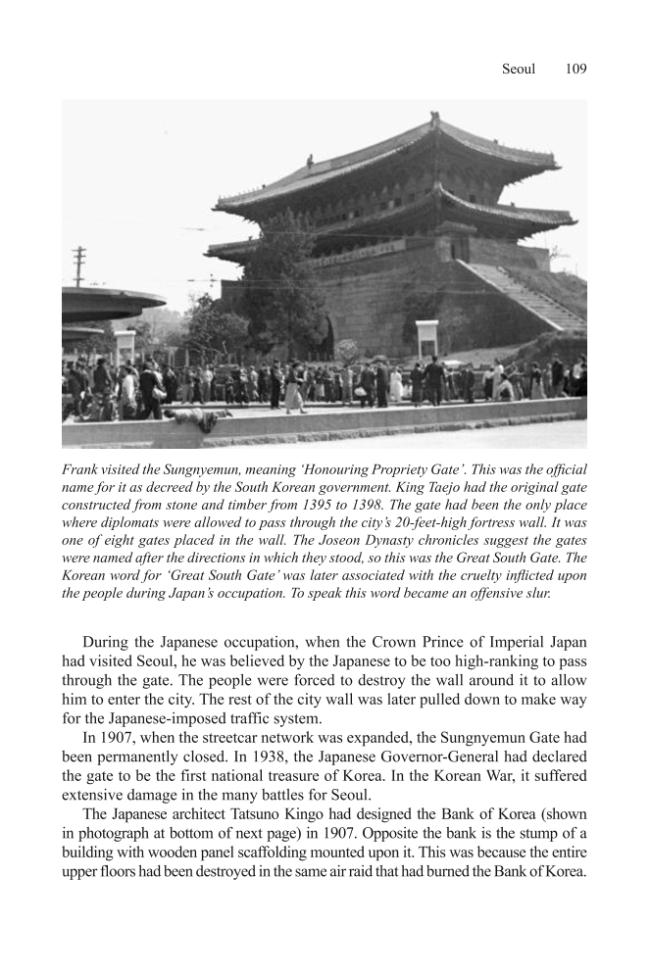 Seoul 109

Frank visited the Sungnyemun, meaning 'Honouring Propriety Gate'. This was the official name for it as decreed by the South Korean government. King Taejo had the original gate constructed from stone and timber from 1395 to 1398. The gate had been the only place where diplomats were allowed to pass through the city's 20-feet-high fortress wall. It was one of eight gates placed in the wall. The Joseon Dynasty chronicles suggest the gates were named after the directions in which they stood, so this was the Great South Gate. The Korean word for 'Great South Gate' was later associated with the cruelty inflicted upon the people during Japan's occupation. To speak this word became an offensive slur.

During the Japanese occupation, when the Crown Prince of Imperial Japan had visited Seoul, he was believed by the Japanese to be too high-ranking to pass through the gate. The people were forced to destroy the wall around it to allow him to enter the city. The rest of the city wall was later pulled down to make way for the Japanese-imposed traffic system.

In 1907, when the streetcar network was expanded, the Sungnyemun Gate had been permanently closed. In 1938, the Japanese Governor-General had declared the gate to be the first national treasure of Korea. In the Korean War, it suffered extensive damage in the many battles for Seoul.

The Japanese architect Tatsuno Kingo had designed the Bank of Korea (shown in photograph at bottom of next page) in 1907. Opposite the bank is the stump of a building with wooden panel scaffolding mounted upon it. This was because the entire upper floors had been destroyed in the same air raid that had burned the Bank of Korea.